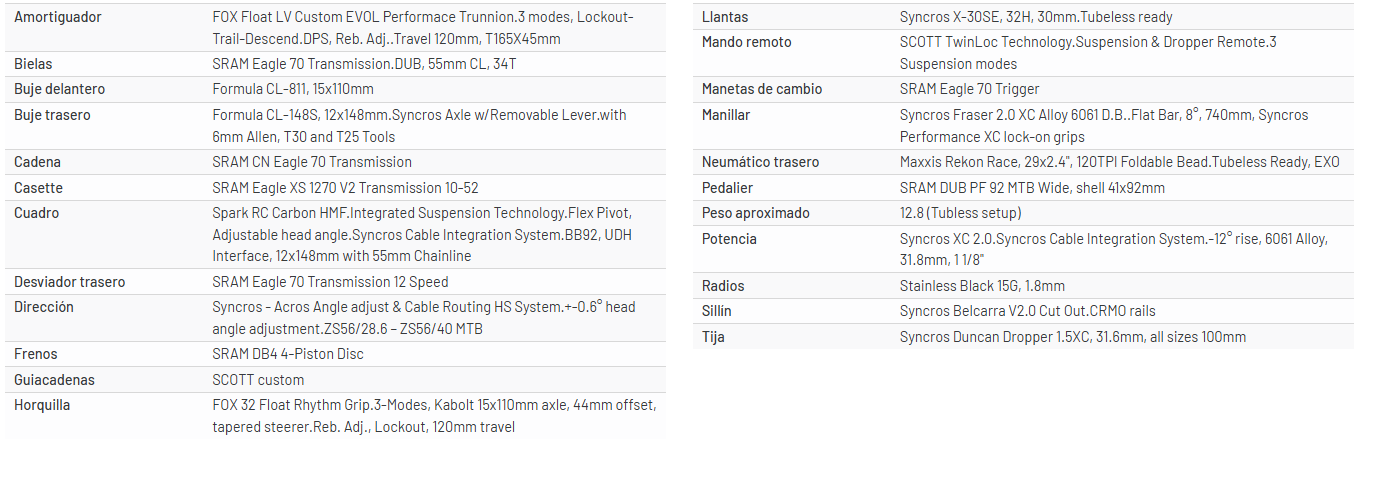 | | |
|---|---|
| Amortiguador | FOX Float LV Custom EVOL Performace Trunnion.3 modes, Lockout-Trail-Descend.DPS, Reb. Adj..Travel 120mm, T165X45mm |
| Bielas | SRAM Eagle 70 Transmission.DUB, 55mm CL, 34T |
| Buje delantero | Formula CL-811, 15x110mm |
| Buje trasero | Formula CL-148S, 12x148mm.Syncros Axle w/Removable Lever.with 6mm Allen, T30 and T25 Tools |
| Cadena | SRAM CN Eagle 70 Transmission |
| Casette | SRAM Eagle XS 1270 V2 Transmission 10-52 |
| Cuadro | Spark RC Carbon HMF.Integrated Suspension Technology.Flex Pivot, Adjustable head angle.Syncros Cable Integration System.BB92, UDH Interface, 12x148mm with 55mm Chainline |
| Desviador trasero | SRAM Eagle 70 Transmission 12 Speed |
| Dirección | Syncros - Acros Angle adjust & Cable Routing HS System.+-0.6° head angle adjustment.ZS56/28.6 – ZS56/40 MTB |
| Frenos | SRAM DB4 4-Piston Disc |
| Guiacadenas | SCOTT custom |
| Horquilla | FOX 32 Float Rhythm Grip.3-Modes, Kabolt 15x110mm axle, 44mm offset, tapered steerer.Reb. Adj., Lockout, 120mm travel |

| | |
|---|---|
| Llantas | Syncros X-30SE, 32H, 30mm.Tubeless ready |
| Mando remoto | SCOTT TwinLoc Technology.Suspension & Dropper Remote.3 Suspension modes |
| Manetas de cambio | SRAM Eagle 70 Trigger |
| Manillar | Syncros Fraser 2.0 XC Alloy 6061 D.B..Flat Bar, 8°, 740mm, Syncros Performance XC lock-on grips |
| Neumático trasero | Maxxis Rekon Race, 29x2.4", 120TPI Foldable Bead.Tubeless Ready, EXO |
| Pedalier | SRAM DUB PF 92 MTB Wide, shell 41x92mm |
| Peso aproximado | 12.8 (Tubless setup) |
| Potencia | Syncros XC 2.0.Syncros Cable Integration System.-12° rise, 6061 Alloy, 31.8mm, 1 1/8" |
| Radios | Stainless Black 15G, 1.8mm |
| Sillín | Syncros Belcarra V2.0 Cut Out.CRMO rails |
| Tija | Syncros Duncan Dropper 1.5XC, 31.6mm, all sizes 100mm |